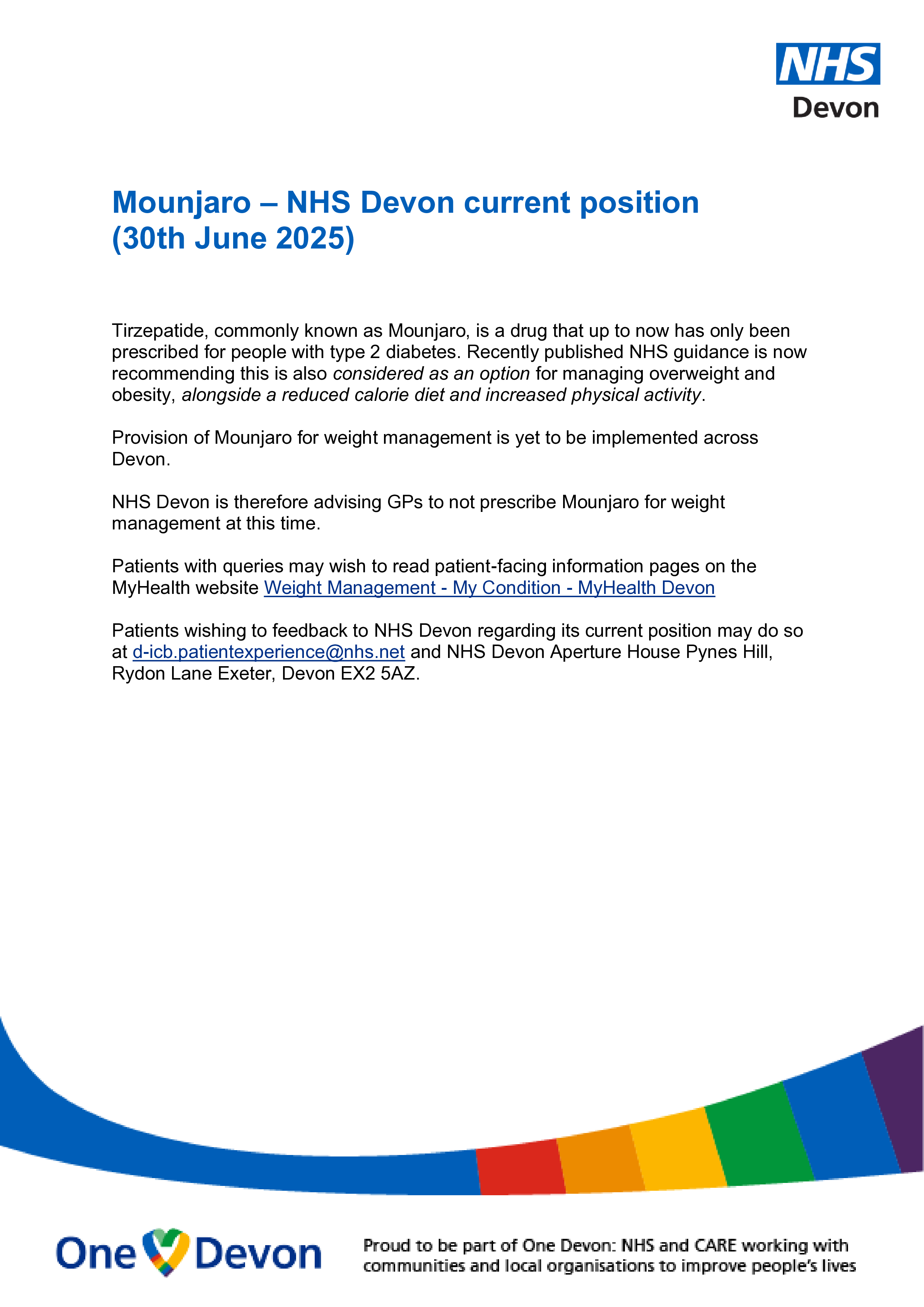 NHS
Devon

Mounjaro – NHS Devon current position (30th June 2025)

Tirzepatide, commonly known as Mounjaro, is a drug that up to now has only been prescribed for people with type 2 diabetes. Recently published NHS guidance is now recommending this is also considered as an option for managing overweight and obesity, alongside a reduced calorie diet and increased physical activity.

Provision of Mounjaro for weight management is yet to be implemented across Devon.

NHS Devon is therefore advising GPs to not prescribe Mounjaro for weight management at this time.

Patients with queries may wish to read patient-facing information pages on the MyHealth website Weight Management - My Condition - MyHealth Devon

Patients wishing to feedback to NHS Devon regarding its current position may do so at d-icb.patientexperience@nhs.net and NHS Devon Aperture House Pynes Hill, Rydon Lane Exeter, Devon EX2 5AZ.

One Devon

Proud to be part of One Devon: NHS and CARE working with communities and local organisations to improve people's lives